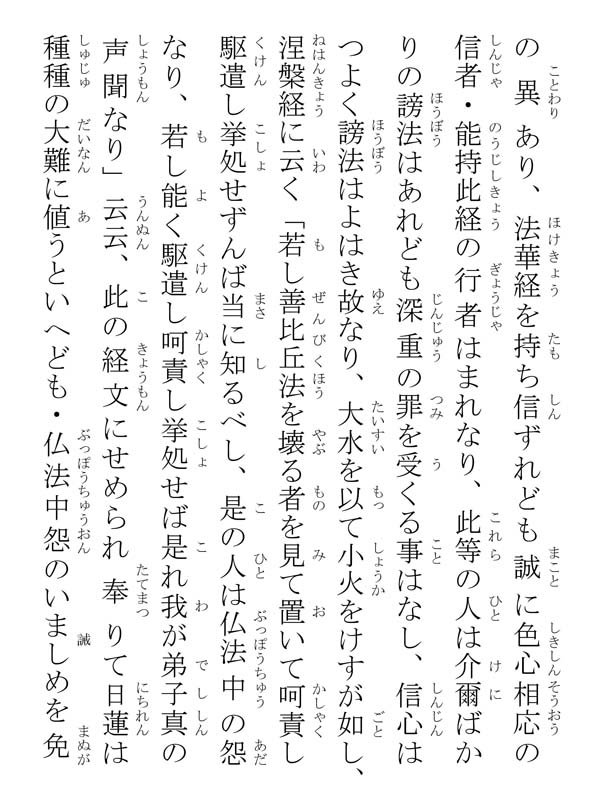 の異あり、法華経を持ち信ずれども誠に色心相応の信者・能持此経の行者はまれなり、此等の人は介爾ばかりの謗法はあれども深重の罪を受くる事はなし、信心はつよく謗法はよはき故なり、大水を以て小火をけすが如し、涅槃経に云く「若し善比丘法を壊る者を見て置いて呵責し駆遣し挙処せずんば当に知るべし、是の人は仏法中の怨なり、若し能く駆遣し呵責し挙処せば是れ我が弟子真の声聞なり」云云、此の経文にせめられ奉りて日蓮は種種の大難に値うといへども・仏法中怨のいましめを免